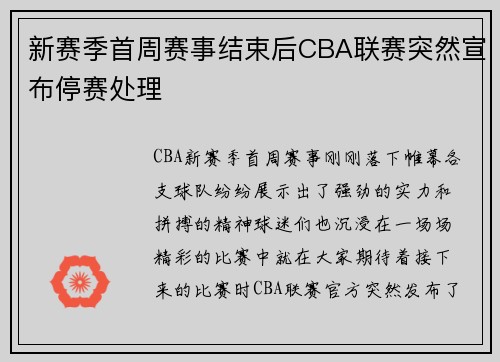 新赛季首周赛事结束后CBA联赛突然宣布停赛处理

CBA新赛季首周赛事刚刚落下帷幕各支球队纷纷展示出了强劲的实力和拼搏的精神球迷们也沉浸在一场场精彩的比赛中就在大家期待着接下来的比赛时CBA联赛官方突然发布了